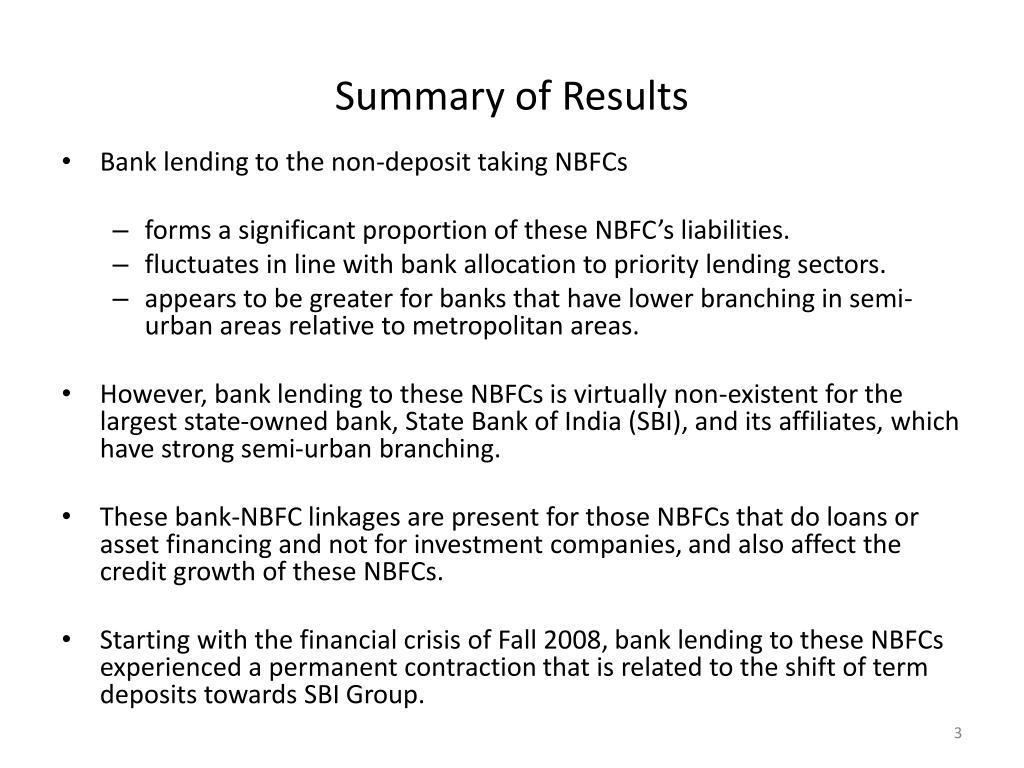 Summary of Results

• Bank lending to the non-deposit taking NBFCs

– forms a significant proportion of these NBFC's liabilities.
– fluctuates in line with bank allocation to priority lending sectors.
– appears to be greater for banks that have lower branching in semi-urban areas relative to metropolitan areas.

• However, bank lending to these NBFCs is virtually non-existent for the largest state-owned bank, State Bank of India (SBI), and its affiliates, which have strong semi-urban branching.

• These bank-NBFC linkages are present for those NBFCs that do loans or asset financing and not for investment companies, and also affect the credit growth of these NBFCs.

• Starting with the financial crisis of Fall 2008, bank lending to these NBFCs experienced a permanent contraction that is related to the shift of term deposits towards SBI Group.

3